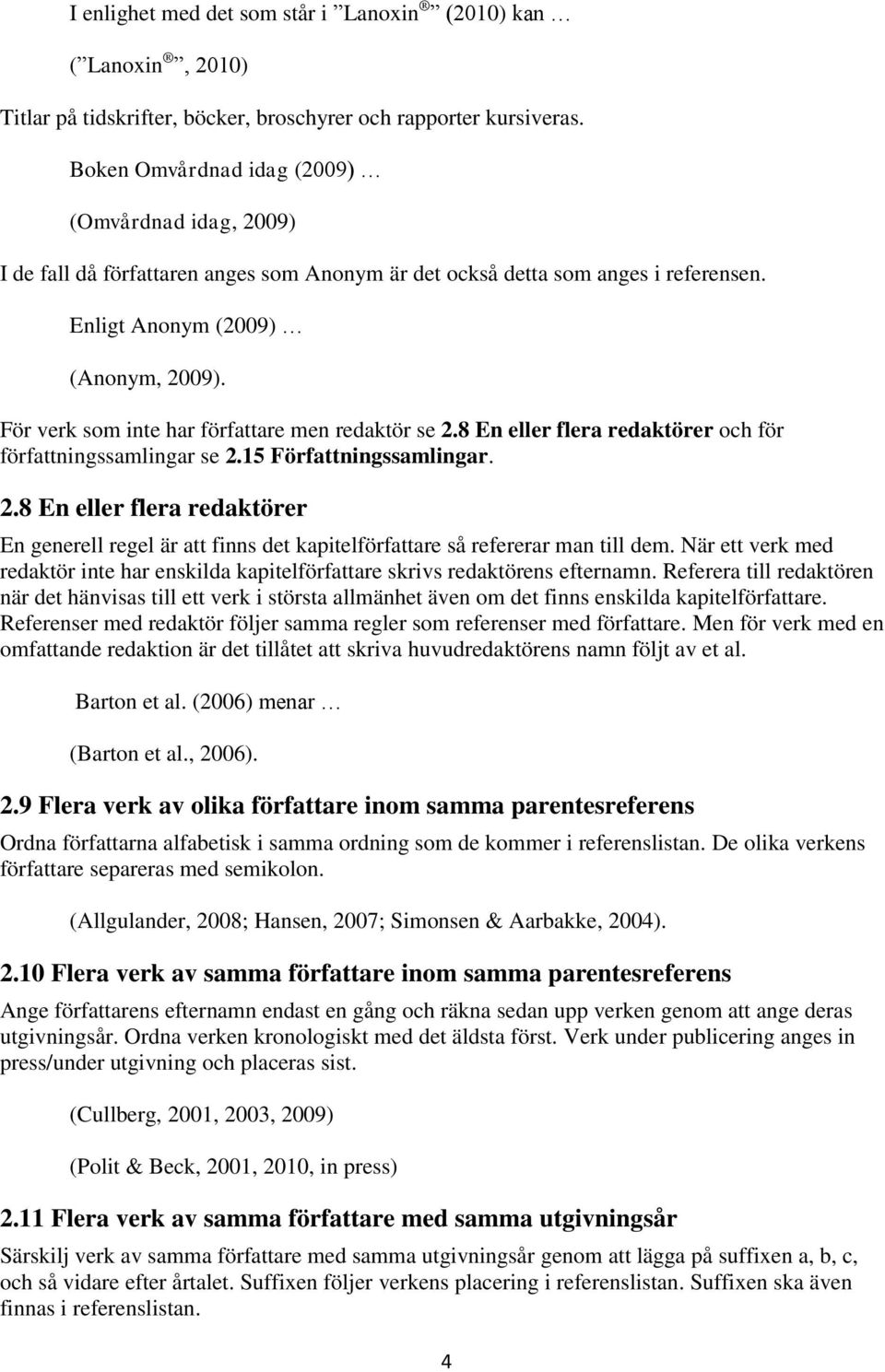 I enlighet med det som står i ”Lanoxin®” (2010) kan …

(”Lanoxin®”, 2010)

Titlar på tidskrifter, böcker, broschyrer och rapporter kursiveras.

Boken Omvårdnad idag (2009) …

(Omvårdnad idag, 2009)

I de fall då författaren anges som Anonym är det också detta som anges i referensen.

Enligt Anonym (2009) …

(Anonym, 2009).

För verk som inte har författare men redaktör se 2.8 En eller flera redaktörer och för författningssamlingar se 2.15 Författningssamlingar.

2.8 En eller flera redaktörer

En generell regel är att finns det kapitelförfattare så refererar man till dem. När ett verk med redaktör inte har enskilda kapitelförfattare skrivs redaktörens efternamn. Referera till redaktören när det hänvisas till ett verk i största allmänhet även om det finns enskilda kapitelförfattare. Referenser med redaktör följer samma regler som referenser med författare. Men för verk med en omfattande redaktion är det tillåtet att skriva huvudredaktörens namn följt av et al.

Barton et al. (2006) menar …

(Barton et al., 2006).

2.9 Flera verk av olika författare inom samma parentesreferens

Ordna författarna alfabetisk i samma ordning som de kommer i referenslistan. De olika verkens författare separeras med semikolon.

(Allgulander, 2008; Hansen, 2007; Simonsen & Aarbakke, 2004).

2.10 Flera verk av samma författare inom samma parentesreferens

Ange författarens efternamn endast en gång och räkna sedan upp verken genom att ange deras utgivningsår. Ordna verken kronologiskt med det äldsta först. Verk under publicering anges in press/under utgivning och placeras sist.

(Cullberg, 2001, 2003, 2009)

(Polit & Beck, 2001, 2010, in press)

2.11 Flera verk av samma författare med samma utgivningsår

Särskilj verk av samma författare med samma utgivningsår genom att lägga på suffixen a, b, c, och så vidare efter årtalet. Suffixen följer verkens placering i referenslistan. Suffixen ska även finnas i referenslistan.

4